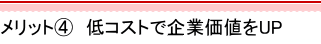 メリット④　低コストで企業価値をUP